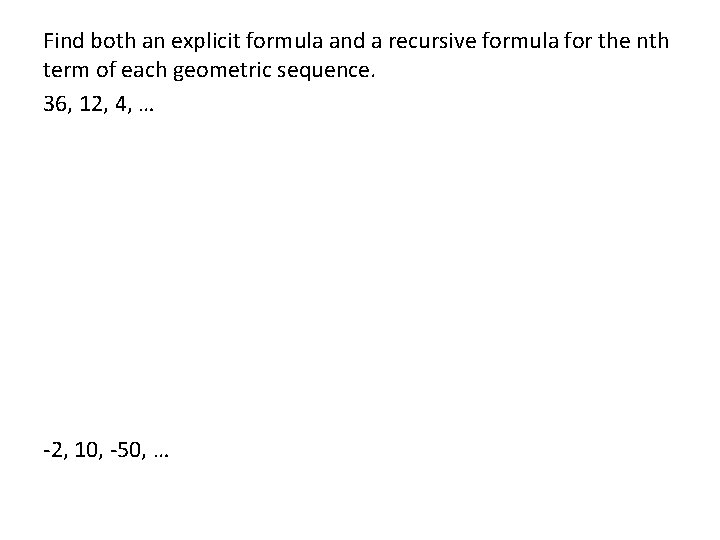 Find both an explicit formula and a recursive formula for the nth term of each geometric sequence.

36, 12, 4, …

-2, 10, -50, …